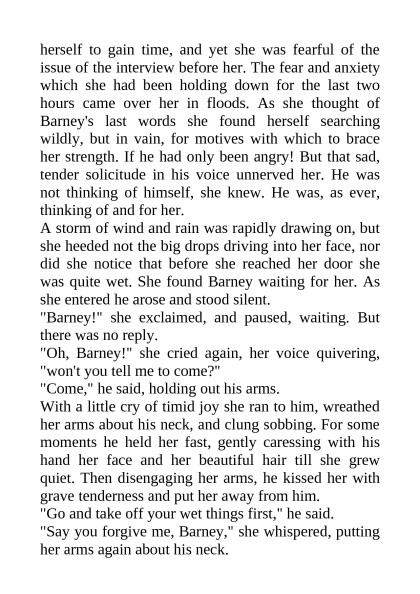 herself to gain time, and yet she was fearful of the issue of the interview before her. The fear and anxiety which she had been holding down for the last two hours came over her in floods. As she thought of Barney's last words she found herself searching wildly, but in vain, for motives with which to brace her strength. If he had only been angry! But that sad, tender solicitude in his voice unnerved her. He was not thinking of himself, she knew. He was, as ever, thinking of and for her.

A storm of wind and rain was rapidly drawing on, but she heeded not the big drops driving into her face, nor did she notice that before she reached her door she was quite wet. She found Barney waiting for her. As she entered he arose and stood silent.

"Barney!" she exclaimed, and paused, waiting. But there was no reply.

"Oh, Barney!" she cried again, her voice quivering, "won't you tell me to come?"

"Come," he said, holding out his arms.

With a little cry of timid joy she ran to him, wreathed her arms about his neck, and clung sobbing. For some moments he held her fast, gently caressing with his hand her face and her beautiful hair till she grew quiet. Then disengaging her arms, he kissed her with grave tenderness and put her away from him.

"Go and take off your wet things first," he said.

"Say you forgive me, Barney," she whispered, putting her arms again about his neck.